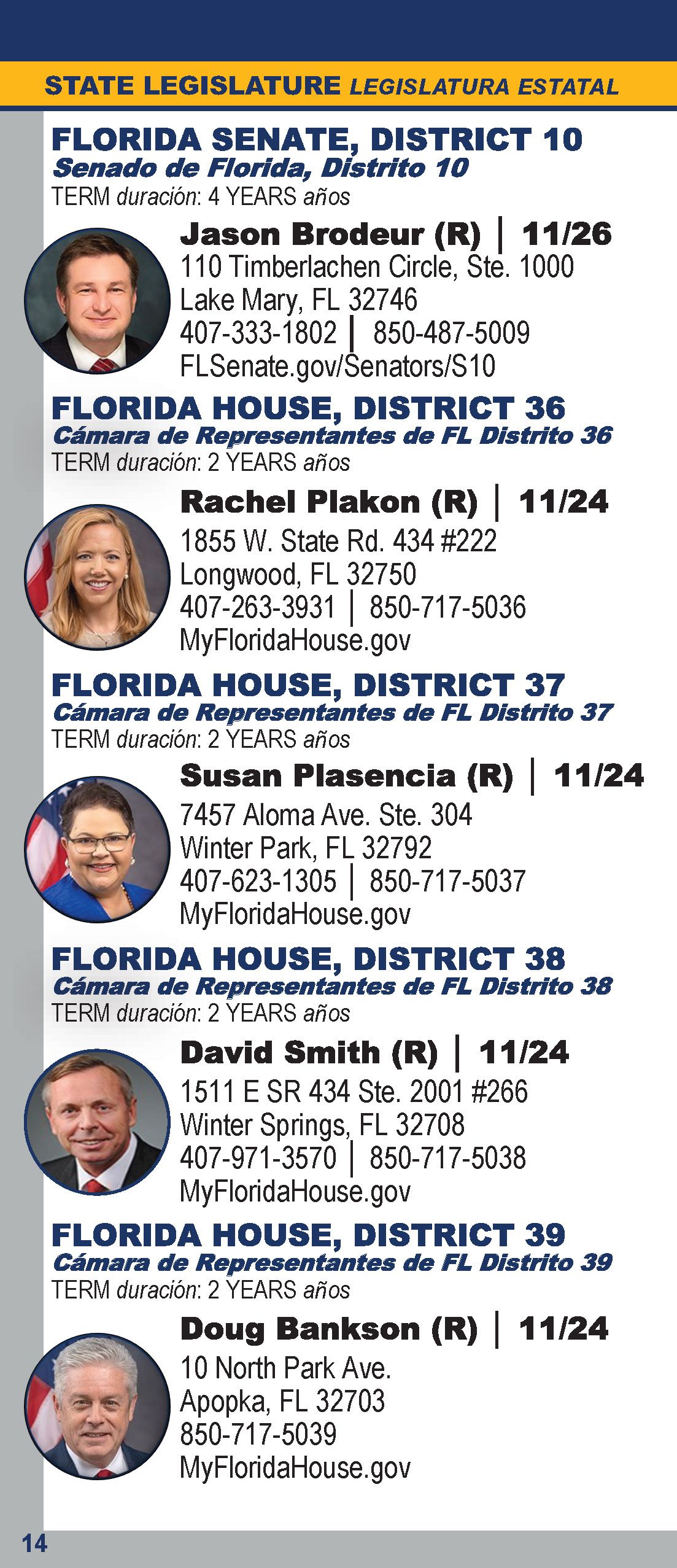 STATE LEGISLATURE LEGISLATURA ESTATAL

FLORIDA SENATE, DISTRICT 10
Senado de Florida, Distrito 10
TERM duración: 4 YEARS años

Jason Brodeur (R) | 11/26
110 Timberlachen Circle, Ste. 1000
Lake Mary, FL 32746
407-333-1802 | 850-487-5009
FLSenate.gov/Senators/S10

FLORIDA HOUSE, DISTRICT 36
Cámara de Representantes de FL Distrito 36
TERM duración: 2 YEARS años

Rachel Plakon (R) | 11/24
1855 W. State Rd. 434 #222
Longwood, FL 32750
407-263-3931 | 850-717-5036
MyFloridaHouse.gov

FLORIDA HOUSE, DISTRICT 37
Cámara de Representantes de FL Distrito 37
TERM duración: 2 YEARS años

Susan Plasencia (R) | 11/24
7457 Aloma Ave. Ste. 304
Winter Park, FL 32792
407-623-1305 | 850-717-5037
MyFloridaHouse.gov

FLORIDA HOUSE, DISTRICT 38
Cámara de Representantes de FL Distrito 38
TERM duración: 2 YEARS años

David Smith (R) | 11/24
1511 E SR 434 Ste. 2001 #266
Winter Springs, FL 32708
407-971-3570 | 850-717-5038
MyFloridaHouse.gov

FLORIDA HOUSE, DISTRICT 39
Cámara de Representantes de FL Distrito 39
TERM duración: 2 YEARS años

Doug Bankson (R) | 11/24
10 North Park Ave.
Apopka, FL 32703
850-717-5039
MyFloridaHouse.gov

14